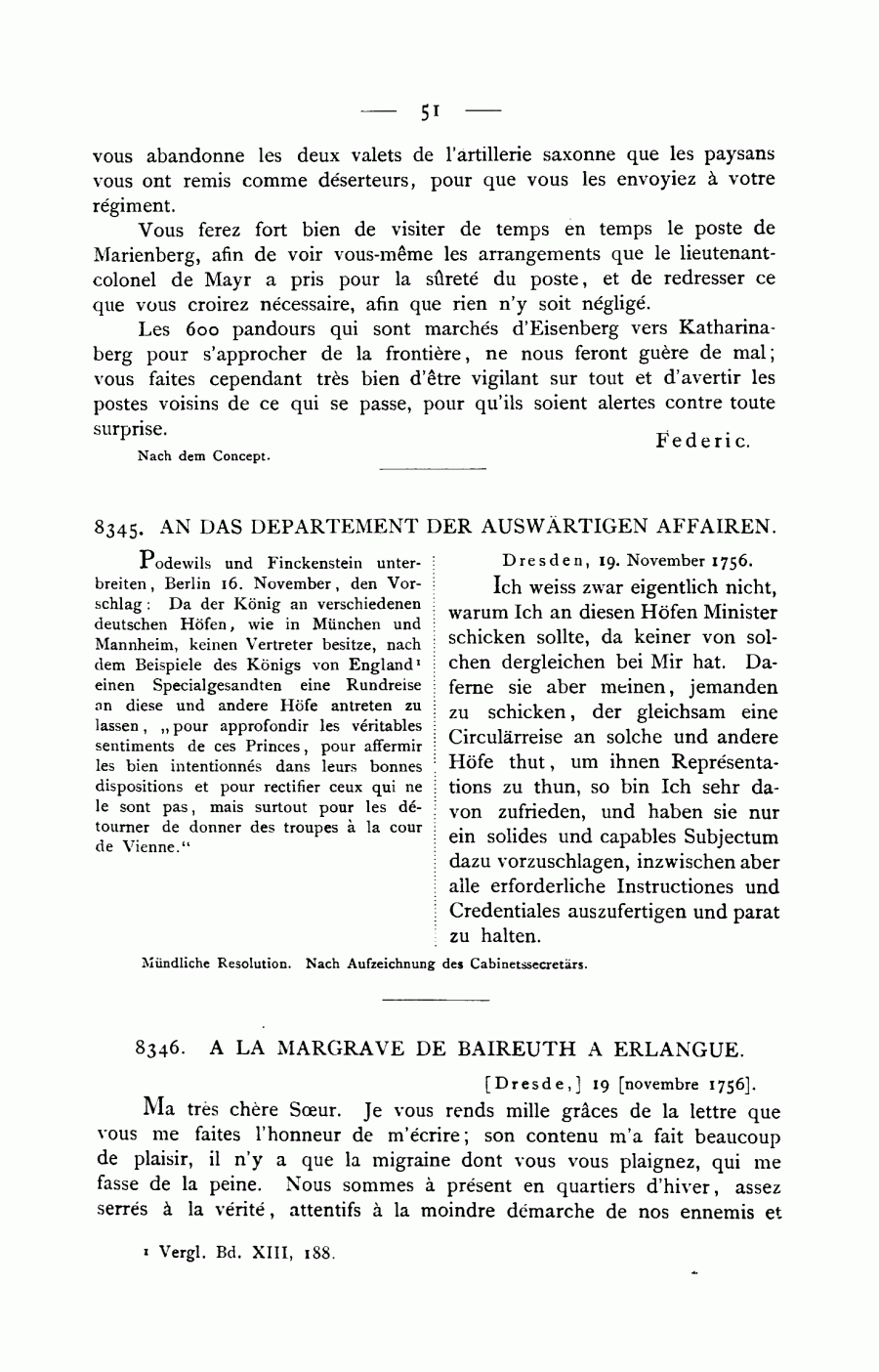 — 51 —

vous abandonne les deux valets de l'artillerie saxonne que les paysans vous ont remis comme déserteurs, pour que vous les envoyiez à votre régiment.

Vous ferez fort bien de visiter de temps en temps le poste de Marienberg, afin de voir vous-même les arrangements que le lieutenant-colonel de Mayr a pris pour la sûreté du poste, et de redresser ce que vous croirez nécessaire, afin que rien n'y soit négligé.

Les 600 pandours qui sont marchés d'Eisenberg vers Katharinaberg pour s'approcher de la frontière, ne nous feront guère de mal; vous faites cependant très bien d'être vigilant sur tout et d'avertir les postes voisins de ce qui se passe, pour qu'ils soient alertes contre toute surprise.

Federic.

Nach dem Concept.

8345. AN DAS DEPARTEMENT DER AUSWÄRTIGEN AFFAIREN.

Podewils und Finckenstein unterbreiten, Berlin 16. November, den Vorschlag: Da der König an verschiedenen deutschen Höfen, wie in München und Mannheim, keinen Vertreter besitze, nach dem Beispiele des Königs von England¹ einen Specialgesandten eine Rundreise an diese und andere Höfe antreten zu lassen, „pour approfondir les véritables sentiments de ces Princes, pour affermir les bien intentionnés dans leurs bonnes dispositions et pour rectifier ceux qui ne le sont pas, mais surtout pour les détourner de donner des troupes à la cour de Vienne."

Dresden, 19. November 1756.

Ich weiss zwar eigentlich nicht, warum Ich an diesen Höfen Minister schicken sollte, da keiner von solchen dergleichen bei Mir hat. Daferne sie aber meinen, jemanden zu schicken, der gleichsam eine Circulärreise an solche und andere Höfe thut, um ihnen Représentations zu thun, so bin Ich sehr davon zufrieden, und haben sie nur ein solides und capables Subjectum dazu vorzuschlagen, inzwischen aber alle erforderliche Instructiones und Credentiales auszufertigen und parat zu halten.

Mündliche Resolution. Nach Aufzeichnung des Cabinetssecretärs.

8346. A LA MARGRAVE DE BAIREUTH A ERLANGUE.

[Dresde,] 19 [novembre 1756].

Ma très chère Sœur. Je vous rends mille grâces de la lettre que vous me faites l'honneur de m'écrire; son contenu m'a fait beaucoup de plaisir, il n'y a que la migraine dont vous vous plaignez, qui me fasse de la peine. Nous sommes à présent en quartiers d'hiver, assez serrés à la vérité, attentifs à la moindre démarche de nos ennemis et

¹ Vergl. Bd. XIII, 188.